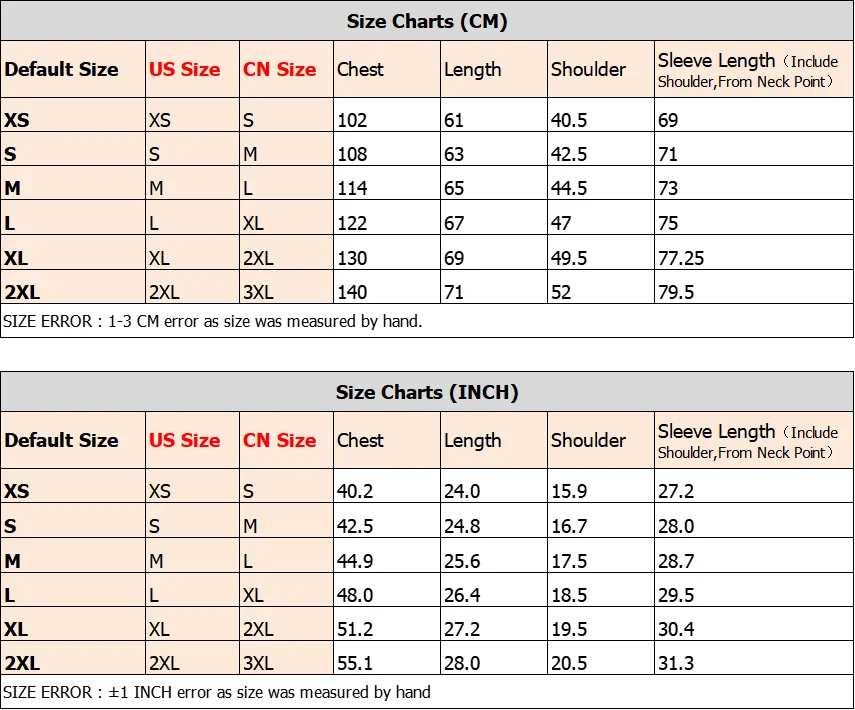 Size Charts (CM)

| Default Size | US Size | CN Size | Chest | Length | Shoulder | Sleeve Length（Include Shoulder,From Neck Point） |
|---|---|---|---|---|---|---|
| XS | XS | S | 102 | 61 | 40.5 | 69 |
| S | S | M | 108 | 63 | 42.5 | 71 |
| M | M | L | 114 | 65 | 44.5 | 73 |
| L | L | XL | 122 | 67 | 47 | 75 |
| XL | XL | 2XL | 130 | 69 | 49.5 | 77.25 |
| 2XL | 2XL | 3XL | 140 | 71 | 52 | 79.5 |

SIZE ERROR : 1-3 CM error as size was measured by hand.

Size Charts (INCH)

| Default Size | US Size | CN Size | Chest | Length | Shoulder | Sleeve Length（Include Shoulder,From Neck Point） |
|---|---|---|---|---|---|---|
| XS | XS | S | 40.2 | 24.0 | 15.9 | 27.2 |
| S | S | M | 42.5 | 24.8 | 16.7 | 28.0 |
| M | M | L | 44.9 | 25.6 | 17.5 | 28.7 |
| L | L | XL | 48.0 | 26.4 | 18.5 | 29.5 |
| XL | XL | 2XL | 51.2 | 27.2 | 19.5 | 30.4 |
| 2XL | 2XL | 3XL | 55.1 | 28.0 | 20.5 | 31.3 |

SIZE ERROR : ±1 INCH error as size was measured by hand